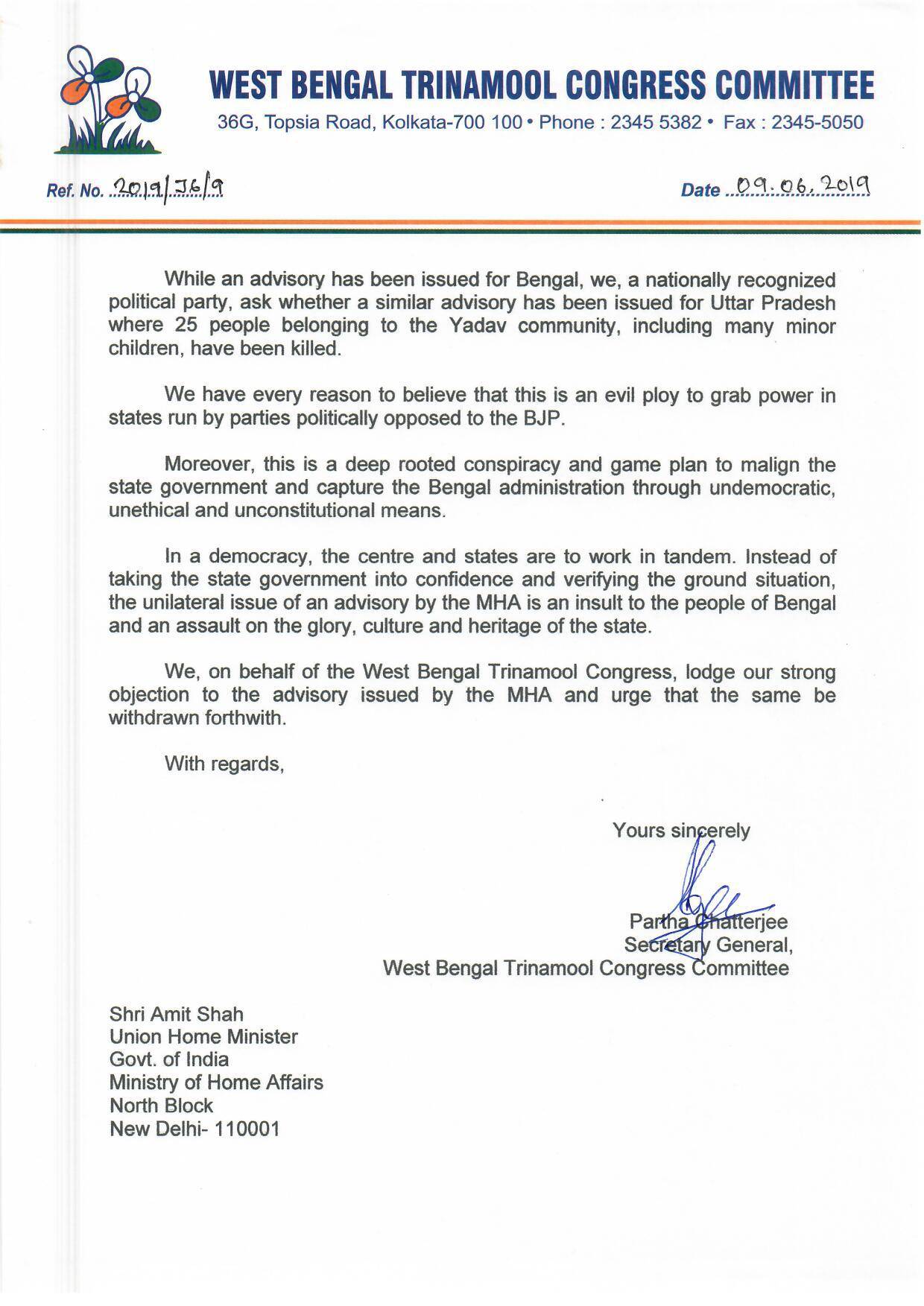 WEST BENGAL TRINAMOOL CONGRESS COMMITTEE
36G, Topsia Road, Kolkata-700 100 • Phone : 2345 5382 • Fax : 2345-5050

Ref. No. 2019/J6/9

Date 09.06.2019

While an advisory has been issued for Bengal, we, a nationally recognized political party, ask whether a similar advisory has been issued for Uttar Pradesh where 25 people belonging to the Yadav community, including many minor children, have been killed.

We have every reason to believe that this is an evil ploy to grab power in states run by parties politically opposed to the BJP.

Moreover, this is a deep rooted conspiracy and game plan to malign the state government and capture the Bengal administration through undemocratic, unethical and unconstitutional means.

In a democracy, the centre and states are to work in tandem. Instead of taking the state government into confidence and verifying the ground situation, the unilateral issue of an advisory by the MHA is an insult to the people of Bengal and an assault on the glory, culture and heritage of the state.

We, on behalf of the West Bengal Trinamool Congress, lodge our strong objection to the advisory issued by the MHA and urge that the same be withdrawn forthwith.

With regards,

Yours sincerely

Partha Chatterjee
Secretary General,
West Bengal Trinamool Congress Committee

Shri Amit Shah
Union Home Minister
Govt. of India
Ministry of Home Affairs
North Block
New Delhi- 110001